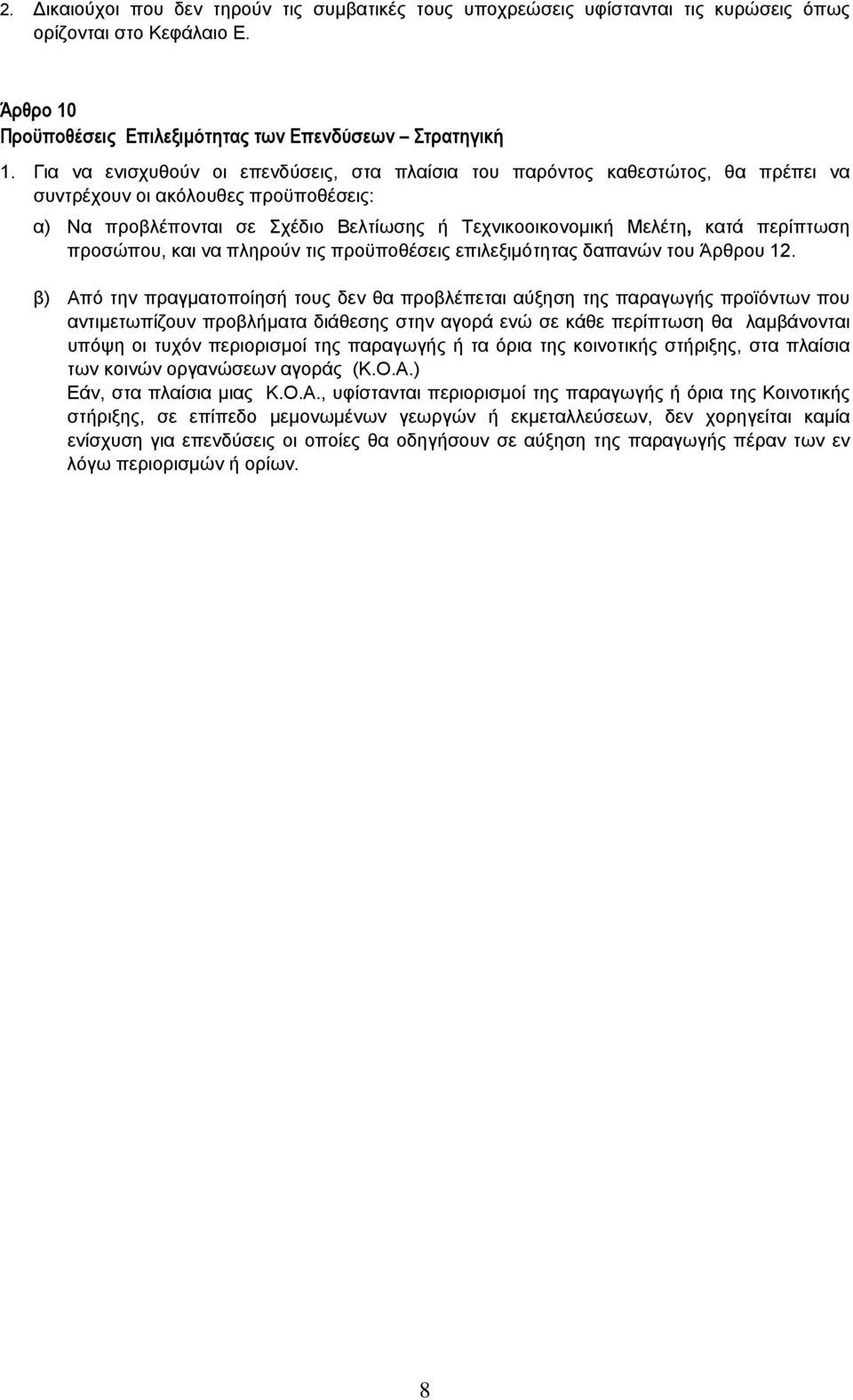 2. Δικαιούχοι που δεν τηρούν τις συμβατικές τους υποχρεώσεις υφίστανται τις κυρώσεις όπως ορίζονται στο Κεφάλαιο Ε.

Άρθρο 10
Προϋποθέσεις Επιλεξιμότητας των Επενδύσεων – Στρατηγική

1. Για να ενισχυθούν οι επενδύσεις, στα πλαίσια του παρόντος καθεστώτος, θα πρέπει να συντρέχουν οι ακόλουθες προϋποθέσεις:

α) Να προβλέπονται σε Σχέδιο Βελτίωσης ή Τεχνικοοικονομική Μελέτη, κατά περίπτωση προσώπου, και να πληρούν τις προϋποθέσεις επιλεξιμότητας δαπανών του Άρθρου 12.

β) Από την πραγματοποίησή τους δεν θα προβλέπεται αύξηση της παραγωγής προϊόντων που αντιμετωπίζουν προβλήματα διάθεσης στην αγορά ενώ σε κάθε περίπτωση θα λαμβάνονται υπόψη οι τυχόν περιορισμοί της παραγωγής ή τα όρια της κοινοτικής στήριξης, στα πλαίσια των κοινών οργανώσεων αγοράς (Κ.Ο.Α.)
Εάν, στα πλαίσια μιας Κ.Ο.Α., υφίστανται περιορισμοί της παραγωγής ή όρια της Κοινοτικής στήριξης, σε επίπεδο μεμονωμένων γεωργών ή εκμεταλλεύσεων, δεν χορηγείται καμία ενίσχυση για επενδύσεις οι οποίες θα οδηγήσουν σε αύξηση της παραγωγής πέραν των εν λόγω περιορισμών ή ορίων.

8